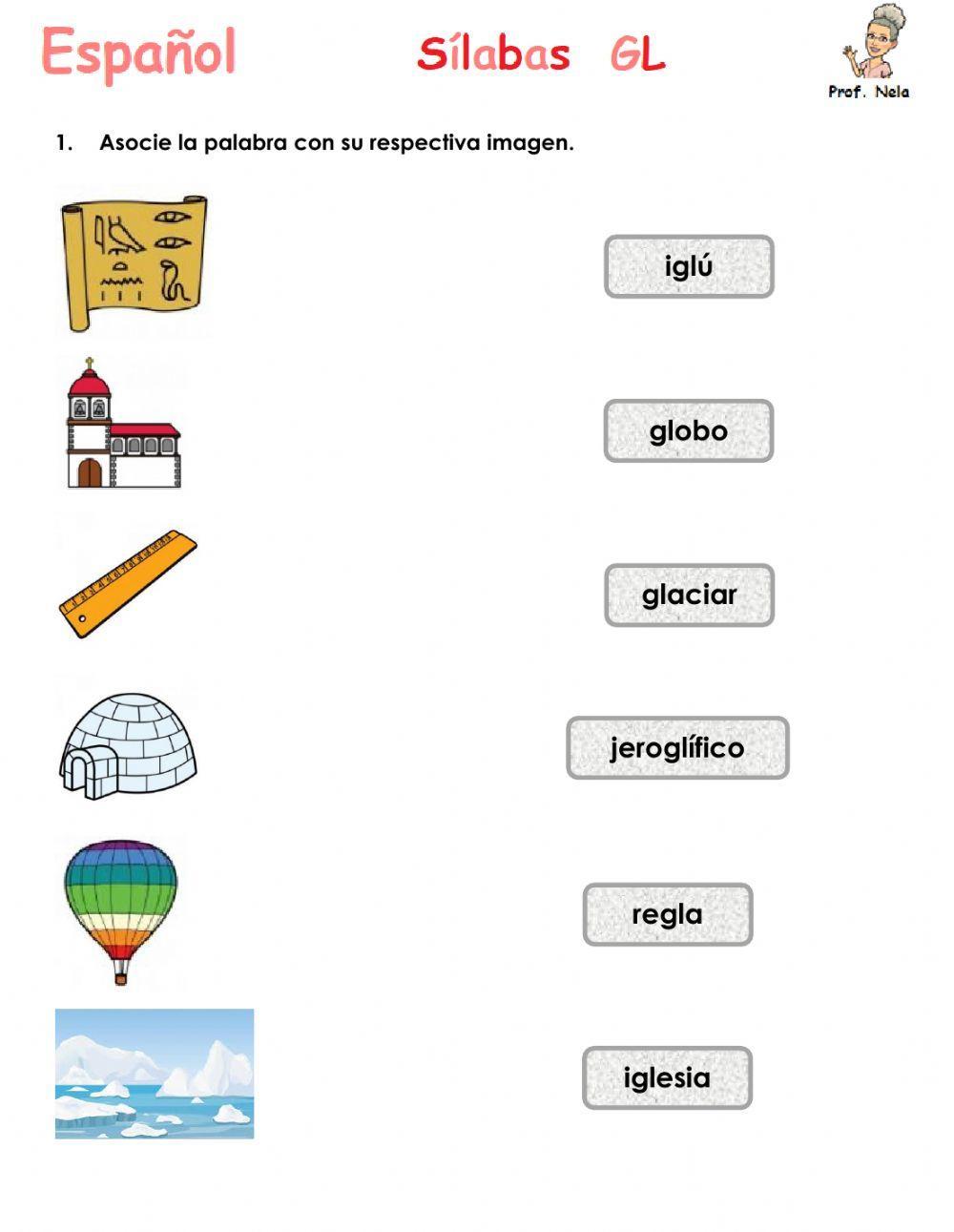 Español

Sílabas GL

Prof. Nela

1. Asocie la palabra con su respectiva imagen.

iglú

globo

glaciar

jeroglífico

regla

iglesia